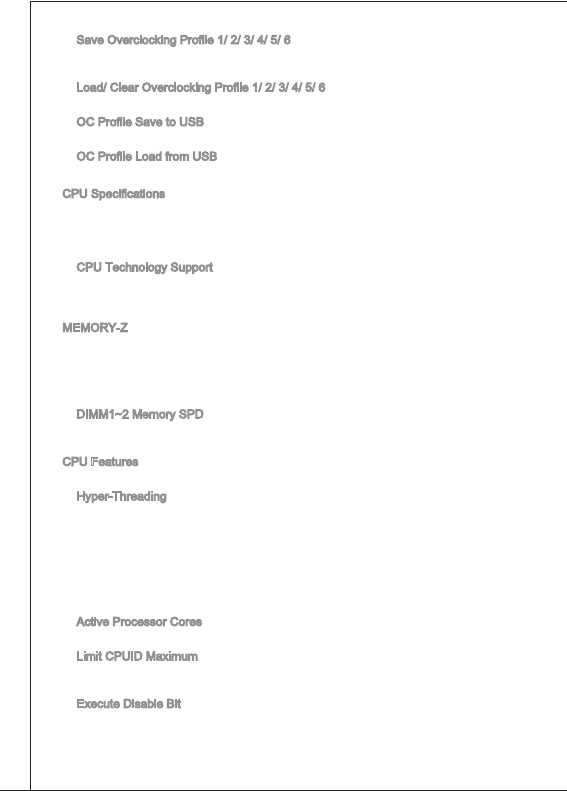 Save Overclocking Profile 1/ 2/ 3/ 4/ 5/ 6

Load/ Clear Overclocking Profile 1/ 2/ 3/ 4/ 5/ 6

OC Profile Save to USB

OC Profile Load from USB

CPU Specifications

CPU Technology Support

MEMORY-Z

DIMM1~2 Memory SPD

CPU Features

Hyper-Threading

Active Processor Cores

Limit CPUID Maximum

Execute Disable Bit